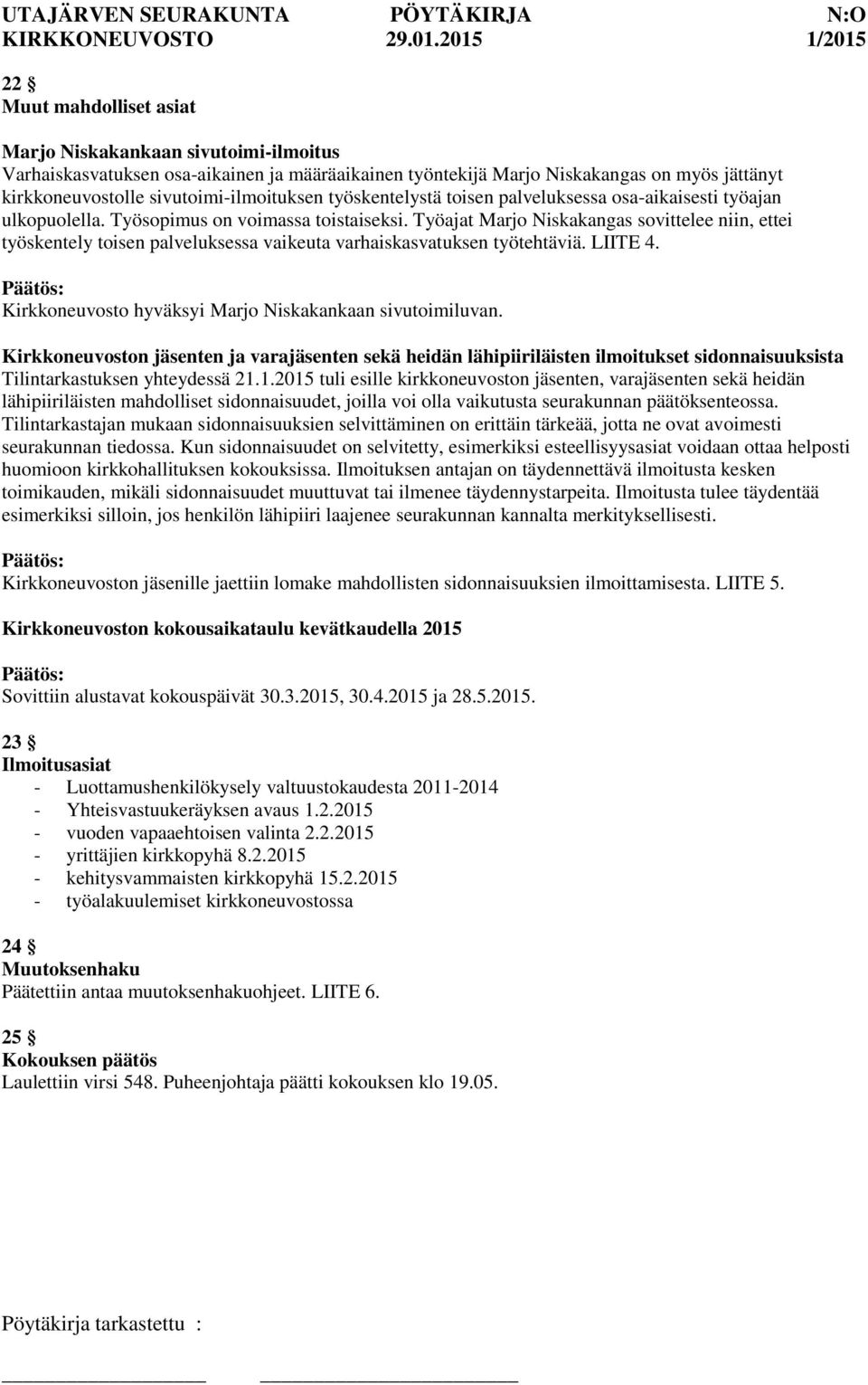 UTAJÄRVEN SEURAKUNTA PÖYTÄKIRJA N:O
KIRKKONEUVOSTO 29.01.2015 1/2015

22 §
Muut mahdolliset asiat

Marjo Niskakankaan sivutoimi-ilmoitus
Varhaiskasvatuksen osa-aikainen ja määräaikainen työntekijä Marjo Niskakangas on myös jättänyt kirkkoneuvostolle sivutoimi-ilmoituksen työskentelystä toisen palveluksessa osa-aikaisesti työajan ulkopuolella. Työsopimus on voimassa toistaiseksi. Työajat Marjo Niskakangas sovittelee niin, ettei työskentely toisen palveluksessa vaikeuta varhaiskasvatuksen työtehtäviä. LIITE 4.

Päätös:
Kirkkoneuvosto hyväksyi Marjo Niskakankaan sivutoimiluvan.

Kirkkoneuvoston jäsenten ja varajäsenten sekä heidän lähipiiriläisten ilmoitukset sidonnaisuuksista
Tilintarkastuksen yhteydessä 21.1.2015 tuli esille kirkkoneuvoston jäsenten, varajäsenten sekä heidän lähipiiriläisten mahdolliset sidonnaisuudet, joilla voi olla vaikutusta seurakunnan päätöksenteossa. Tilintarkastajan mukaan sidonnaisuuksien selvittäminen on erittäin tärkeää, jotta ne ovat avoimesti seurakunnan tiedossa. Kun sidonnaisuudet on selvitetty, esimerkiksi esteellisyysasiat voidaan ottaa helposti huomioon kirkkohallituksen kokouksissa. Ilmoituksen antajan on täydennettävä ilmoitusta kesken toimikauden, mikäli sidonnaisuudet muuttuvat tai ilmenee täydennystarpeita. Ilmoitusta tulee täydentää esimerkiksi silloin, jos henkilön lähipiiri laajenee seurakunnan kannalta merkityksellisesti.

Päätös:
Kirkkoneuvoston jäsenille jaettiin lomake mahdollisten sidonnaisuuksien ilmoittamisesta. LIITE 5.

Kirkkoneuvoston kokousaikataulu kevätkaudella 2015

Päätös:
Sovittiin alustavat kokouspäivät 30.3.2015, 30.4.2015 ja 28.5.2015.

23 §
Ilmoitusasiat
- Luottamushenkilökysely valtuustokaudesta 2011-2014
- Yhteisvastuukeräyksen avaus 1.2.2015
- vuoden vapaaehtoisen valinta 2.2.2015
- yrittäjien kirkkopyhä 8.2.2015
- kehitysvammaisten kirkkopyhä 15.2.2015
- työalakuulemiset kirkkoneuvostossa

24 §
Muutoksenhaku
Päätettiin antaa muutoksenhakuohjeet. LIITE 6.

25 §
Kokouksen päätös
Laulettiin virsi 548. Puheenjohtaja päätti kokouksen klo 19.05.

Pöytäkirja tarkastettu :